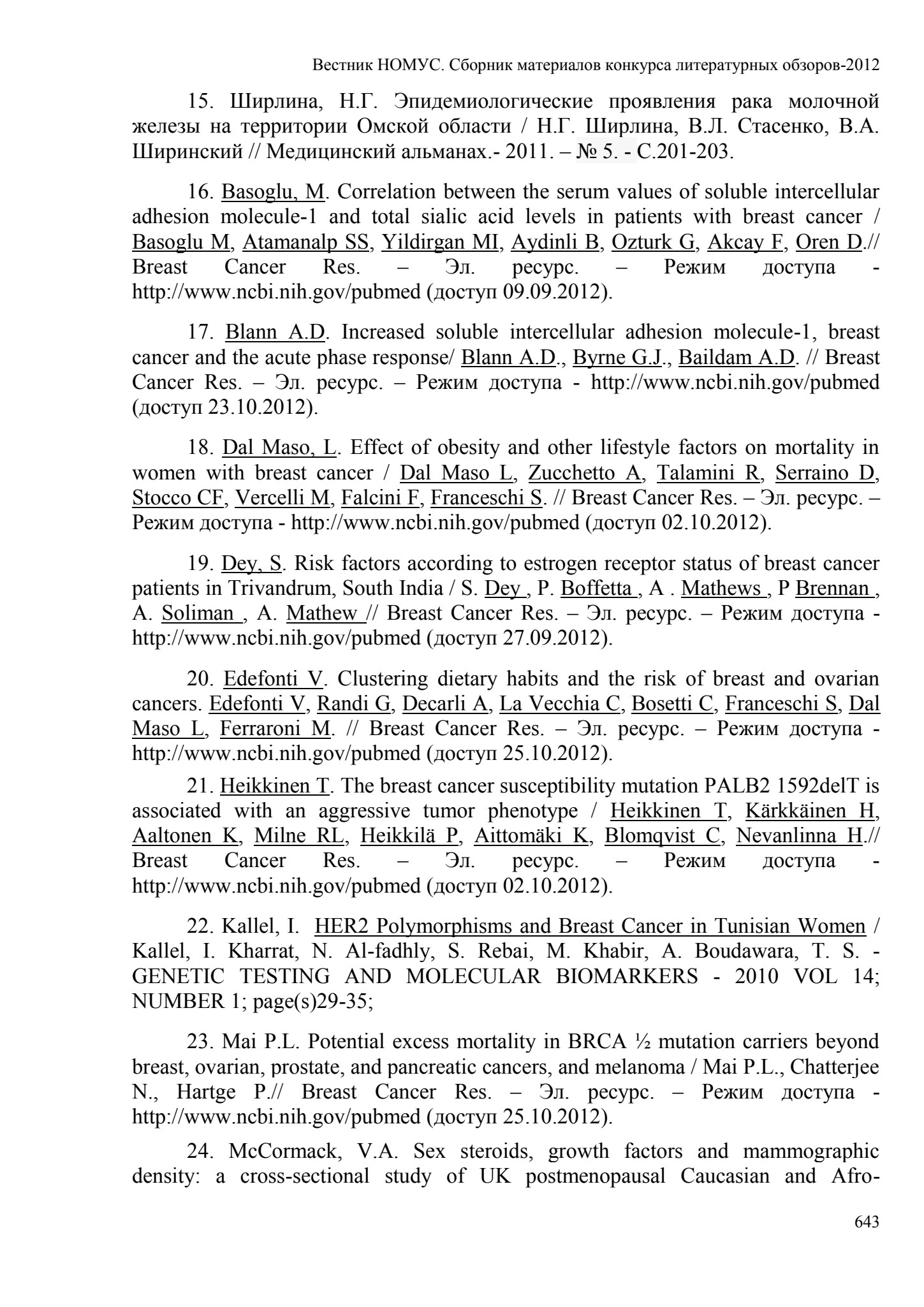 Вестник НОМУС. Сборник материалов конкурса литературных обзоров-2012

15. Ширлина, Н.Г. Эпидемиологические проявления рака молочной железы на территории Омской области / Н.Г. Ширлина, В.Л. Стасенко, В.А. Ширинский // Медицинский альманах.- 2011. – № 5. - С.201-203.

16. Basoglu, M. Correlation between the serum values of soluble intercellular adhesion molecule-1 and total sialic acid levels in patients with breast cancer / Basoglu M, Atamanalp SS, Yildirgan MI, Aydinli B, Ozturk G, Akcay F, Oren D.// Breast Cancer Res. – Эл. ресурс. – Режим доступа - http://www.ncbi.nih.gov/pubmed (доступ 09.09.2012).

17. Blann A.D. Increased soluble intercellular adhesion molecule-1, breast cancer and the acute phase response/ Blann A.D., Byrne G.J., Baildam A.D. // Breast Cancer Res. – Эл. ресурс. – Режим доступа - http://www.ncbi.nih.gov/pubmed (доступ 23.10.2012).

18. Dal Maso, L. Effect of obesity and other lifestyle factors on mortality in women with breast cancer / Dal Maso L, Zucchetto A, Talamini R, Serraino D, Stocco CF, Vercelli M, Falcini F, Franceschi S. // Breast Cancer Res. – Эл. ресурс. – Режим доступа - http://www.ncbi.nih.gov/pubmed (доступ 02.10.2012).

19. Dey, S. Risk factors according to estrogen receptor status of breast cancer patients in Trivandrum, South India / S. Dey , P. Boffetta , A . Mathews , P Brennan , A. Soliman , A. Mathew // Breast Cancer Res. – Эл. ресурс. – Режим доступа - http://www.ncbi.nih.gov/pubmed (доступ 27.09.2012).

20. Edefonti V. Clustering dietary habits and the risk of breast and ovarian cancers. Edefonti V, Randi G, Decarli A, La Vecchia C, Bosetti C, Franceschi S, Dal Maso L, Ferraroni M. // Breast Cancer Res. – Эл. ресурс. – Режим доступа - http://www.ncbi.nih.gov/pubmed (доступ 25.10.2012).

21. Heikkinen T. The breast cancer susceptibility mutation PALB2 1592delT is associated with an aggressive tumor phenotype / Heikkinen T, Kärkkäinen H, Aaltonen K, Milne RL, Heikkilä P, Aittomäki K, Blomqvist C, Nevanlinna H.// Breast Cancer Res. – Эл. ресурс. – Режим доступа - http://www.ncbi.nih.gov/pubmed (доступ 02.10.2012).

22. Kallel, I. HER2 Polymorphisms and Breast Cancer in Tunisian Women / Kallel, I. Kharrat, N. Al-fadhly, S. Rebai, M. Khabir, A. Boudawara, T. S. - GENETIC TESTING AND MOLECULAR BIOMARKERS - 2010 VOL 14; NUMBER 1; page(s)29-35;

23. Mai P.L. Potential excess mortality in BRCA ½ mutation carriers beyond breast, ovarian, prostate, and pancreatic cancers, and melanoma / Mai P.L., Chatterjee N., Hartge P.// Breast Cancer Res. – Эл. ресурс. – Режим доступа - http://www.ncbi.nih.gov/pubmed (доступ 25.10.2012).

24. McCormack, V.A. Sex steroids, growth factors and mammographic density: a cross-sectional study of UK postmenopausal Caucasian and Afro-

643